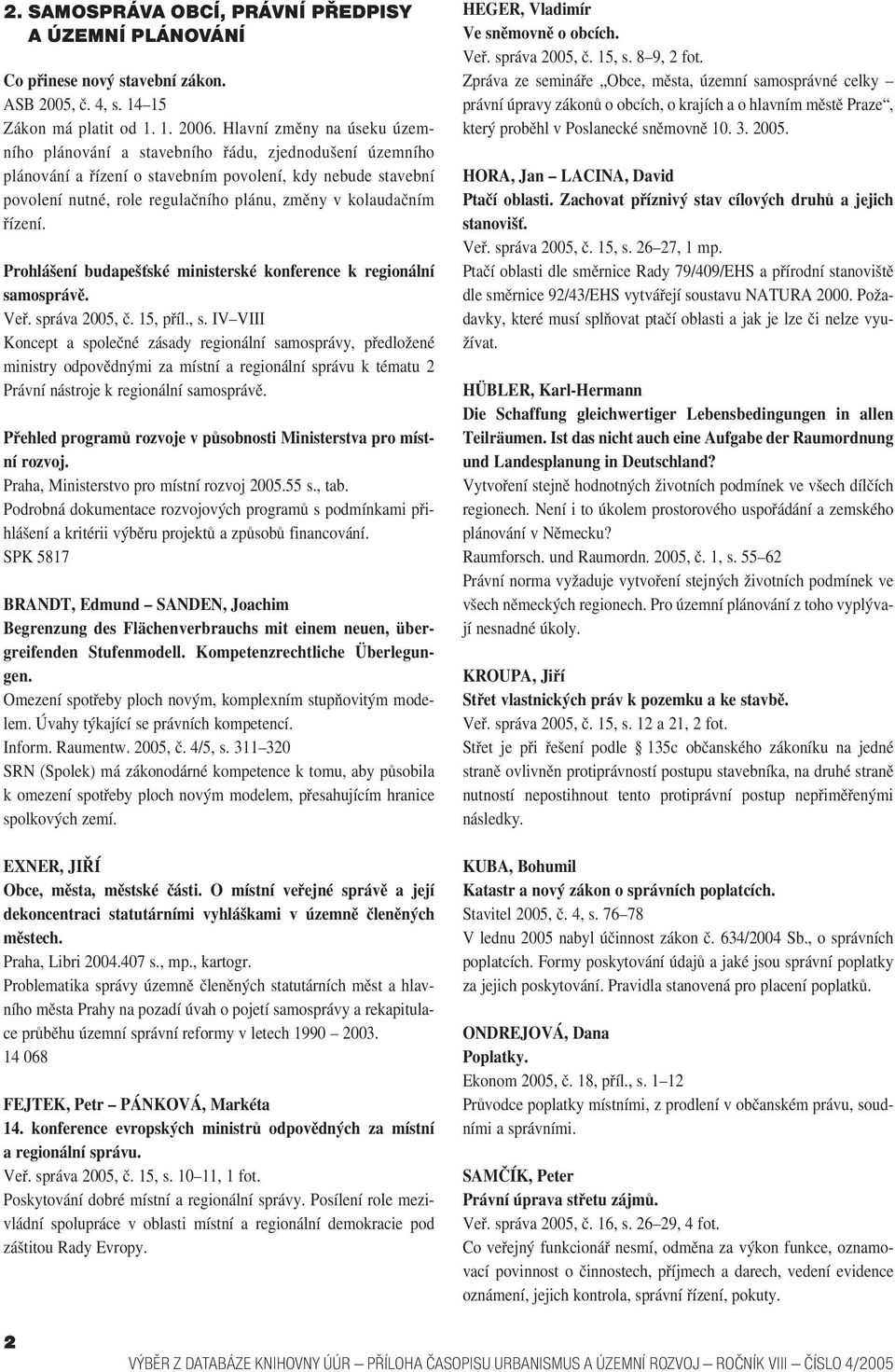 2. SAMOSPRÁVA OBCÍ, PRÁVNÍ PŘEDPISY A ÚZEMNÍ PLÁNOVÁNÍ

Co přinese nový stavební zákon.
ASB 2005, č. 4, s. 14–15
Zákon má platit od 1. 1. 2006. Hlavní změny na úseku územního plánování a stavebního řádu, zjednodušení územního plánování a řízení o stavebním povolení, kdy nebude stavební povolení nutné, role regulačního plánu, změny v kolaudačním řízení.

Prohlášení budapešťské ministerské konference k regionální samosprávě.
Veř. správa 2005, č. 15, příl., s. IV–VIII
Koncept a společné zásady regionální samosprávy, předložené ministry odpovědnými za místní a regionální správu k tématu 2 Právní nástroje k regionální samosprávě.

Přehled programů rozvoje v působnosti Ministerstva pro místní rozvoj.
Praha, Ministerstvo pro místní rozvoj 2005.55 s., tab.
Podrobná dokumentace rozvojových programů s podmínkami přihlášení a kritérii výběru projektů a způsobů financování.
SPK 5817

BRANDT, Edmund – SANDEN, Joachim
Begrenzung des Flächenverbrauchs mit einem neuen, übergreifenden Stufenmodell. Kompetenzrechtliche Überlegungen.
Omezení spotřeby ploch novým, komplexním stupňovitým modelem. Úvahy týkající se právních kompetencí.
Inform. Raumentw. 2005, č. 4/5, s. 311–320
SRN (Spolek) má zákonodárné kompetence k tomu, aby působila k omezení spotřeby ploch novým modelem, přesahujícím hranice spolkových zemí.

EXNER, JIŘÍ
Obce, města, městské části. O místní veřejné správě a její dekoncentraci statutárními vyhláškami v územně členěných městech.
Praha, Libri 2004.407 s., mp., kartogr.
Problematika správy územně členěných statutárních měst a hlavního města Prahy na pozadí úvah o pojetí samosprávy a rekapitulace průběhu územní správní reformy v letech 1990 – 2003.
14 068

FEJTEK, Petr – PÁNKOVÁ, Markéta
14. konference evropských ministrů odpovědných za místní a regionální správu.
Veř. správa 2005, č. 15, s. 10–11, 1 fot.
Poskytování dobré místní a regionální správy. Posílení role mezivládní spolupráce v oblasti místní a regionální demokracie pod záštitou Rady Evropy.

HEGER, Vladimír
Ve sněmovně o obcích.
Veř. správa 2005, č. 15, s. 8–9, 2 fot.
Zpráva ze semináře „Obce, města, územní samosprávné celky – právní úpravy zákonů o obcích, o krajích a o hlavním městě Praze“, který proběhl v Poslanecké sněmovně 10. 3. 2005.

HORA, Jan – LACINA, David
Ptačí oblasti. Zachovat příznivý stav cílových druhů a jejich stanovišť.
Veř. správa 2005, č. 15, s. 26–27, 1 mp.
Ptačí oblasti dle směrnice Rady 79/409/EHS a přírodní stanoviště dle směrnice 92/43/EHS vytvářejí soustavu NATURA 2000. Požadavky, které musí splňovat ptačí oblasti a jak je lze či nelze využívat.

HÜBLER, Karl-Hermann
Die Schaffung gleichwertiger Lebensbedingungen in allen Teilräumen. Ist das nicht auch eine Aufgabe der Raumordnung und Landesplanung in Deutschland?
Vytvoření stejně hodnotných životních podmínek ve všech dílčích regionech. Není i to úkolem prostorového uspořádání a zemského plánování v Německu?
Raumforsch. und Raumordn. 2005, č. 1, s. 55–62
Právní norma vyžaduje vytvoření stejných životních podmínek ve všech německých regionech. Pro územní plánování z toho vyplývají nesnadné úkoly.

KROUPA, Jiří
Střet vlastnických práv k pozemku a ke stavbě.
Veř. správa 2005, č. 15, s. 12 a 21, 2 fot.
Střet je při řešení podle § 135c občanského zákoníku na jedné straně ovlivněn protiprávností postupu stavebníka, na druhé straně nutností nepostihnout tento protiprávní postup nepřiměřenými následky.

KUBA, Bohumil
Katastr a nový zákon o správních poplatcích.
Stavitel 2005, č. 4, s. 76–78
V lednu 2005 nabyl účinnost zákon č. 634/2004 Sb., o správních poplatcích. Formy poskytování údajů a jaké jsou správní poplatky za jejich poskytování. Pravidla stanovená pro placení poplatků.

ONDREJOVÁ, Dana
Poplatky.
Ekonom 2005, č. 18, příl., s. 1–12
Průvodce poplatky místními, z prodlení v občanském právu, soudními a správními.

SAMČÍK, Peter
Právní úprava střetu zájmů.
Veř. správa 2005, č. 16, s. 26–29, 4 fot.
Co veřejný funkcionář nesmí, odměna za výkon funkce, oznamovací povinnost o činnostech, příjmech a darech, vedení evidence oznámení, jejich kontrola, správní řízení, pokuty.

2
VÝBĚR Z DATABÁZE KNIHOVNY ÚÚR – PŘÍLOHA ČASOPISU URBANISMUS A ÚZEMNÍ ROZVOJ – ROČNÍK VIII – ČÍSLO 4/2005